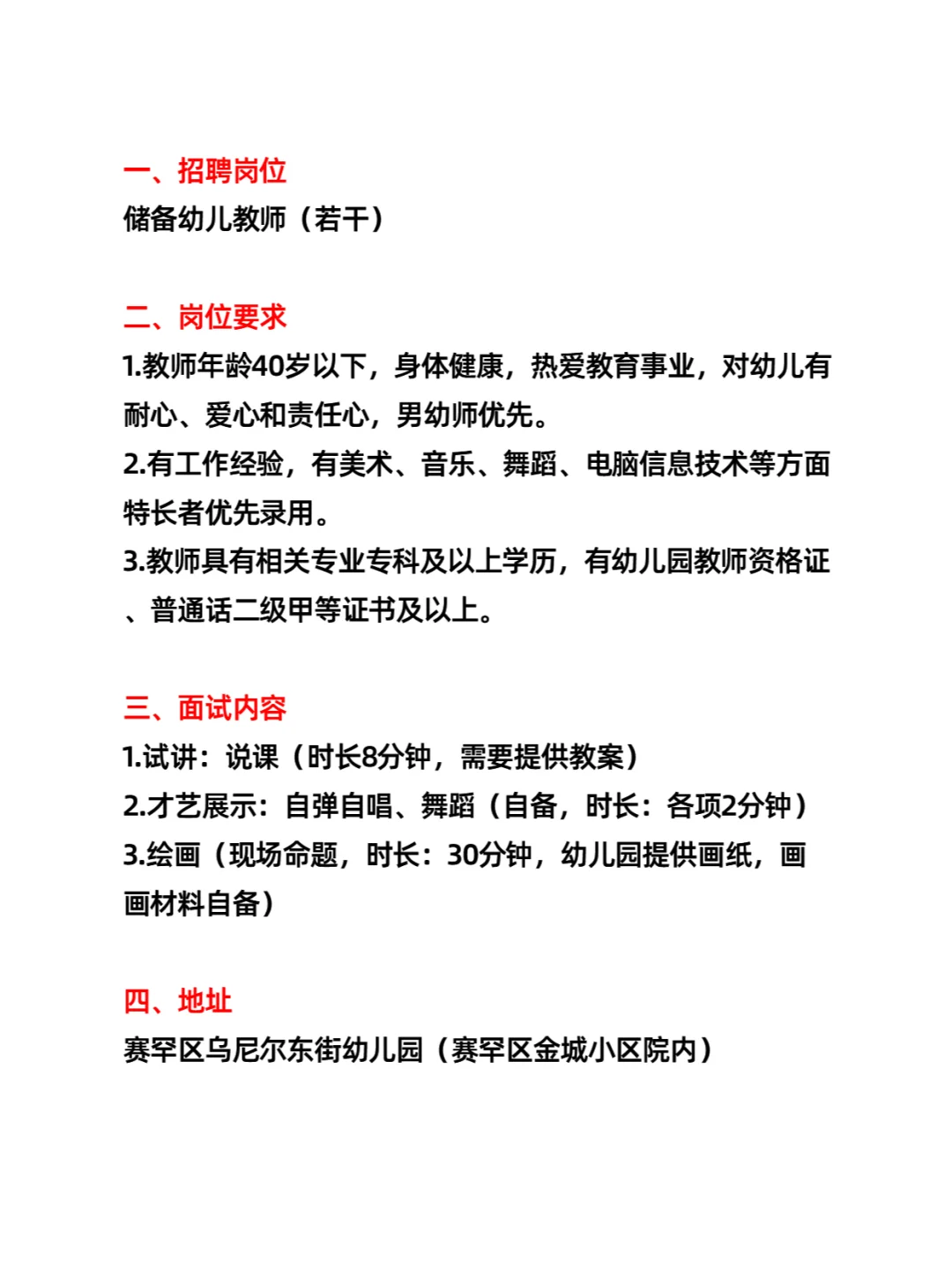 一、招聘岗位
储备幼儿教师（若干）

二、岗位要求
1.教师年龄40岁以下，身体健康，热爱教育事业，对幼儿有耐心、爱心和责任心，男幼师优先。
2.有工作经验，有美术、音乐、舞蹈、电脑信息技术等方面特长者优先录用。
3.教师具有相关专业专科及以上学历，有幼儿园教师资格证、普通话二级甲等证书及以上。

三、面试内容
1.试讲：说课（时长8分钟，需要提供教案）
2.才艺展示：自弹自唱、舞蹈（自备，时长：各项2分钟）
3.绘画（现场命题，时长：30分钟，幼儿园提供画纸，画画材料自备）

四、地址
赛罕区乌尼尔东街幼儿园（赛罕区金城小区院内）